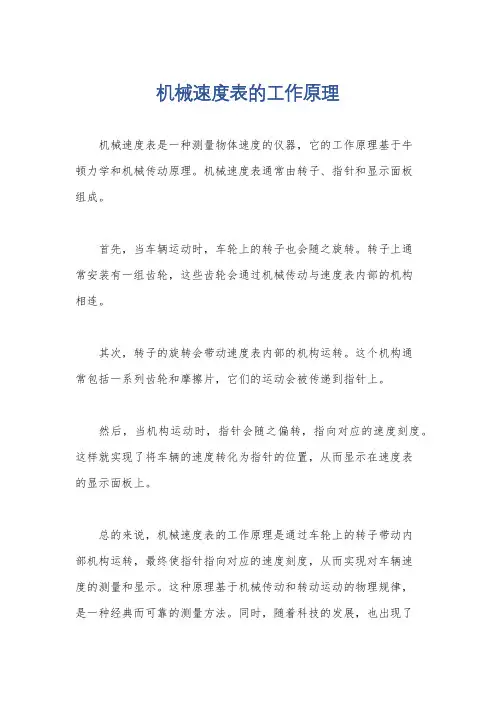 机械速度表的工作原理

机械速度表是一种测量物体速度的仪器，它的工作原理基于牛顿力学和机械传动原理。机械速度表通常由转子、指针和显示面板组成。

首先，当车辆运动时，车轮上的转子也会随之旋转。转子上通常安装有一组齿轮，这些齿轮会通过机械传动与速度表内部的机构相连。

其次，转子的旋转会带动速度表内部的机构运转。这个机构通常包括一系列齿轮和摩擦片，它们的运动会被传递到指针上。

然后，当机构运动时，指针会随之偏转，指向对应的速度刻度。这样就实现了将车辆的速度转化为指针的位置，从而显示在速度表的显示面板上。

总的来说，机械速度表的工作原理是通过车轮上的转子带动内部机构运转，最终使指针指向对应的速度刻度，从而实现对车辆速度的测量和显示。这种原理基于机械传动和转动运动的物理规律，是一种经典而可靠的测量方法。同时，随着科技的发展，也出现了